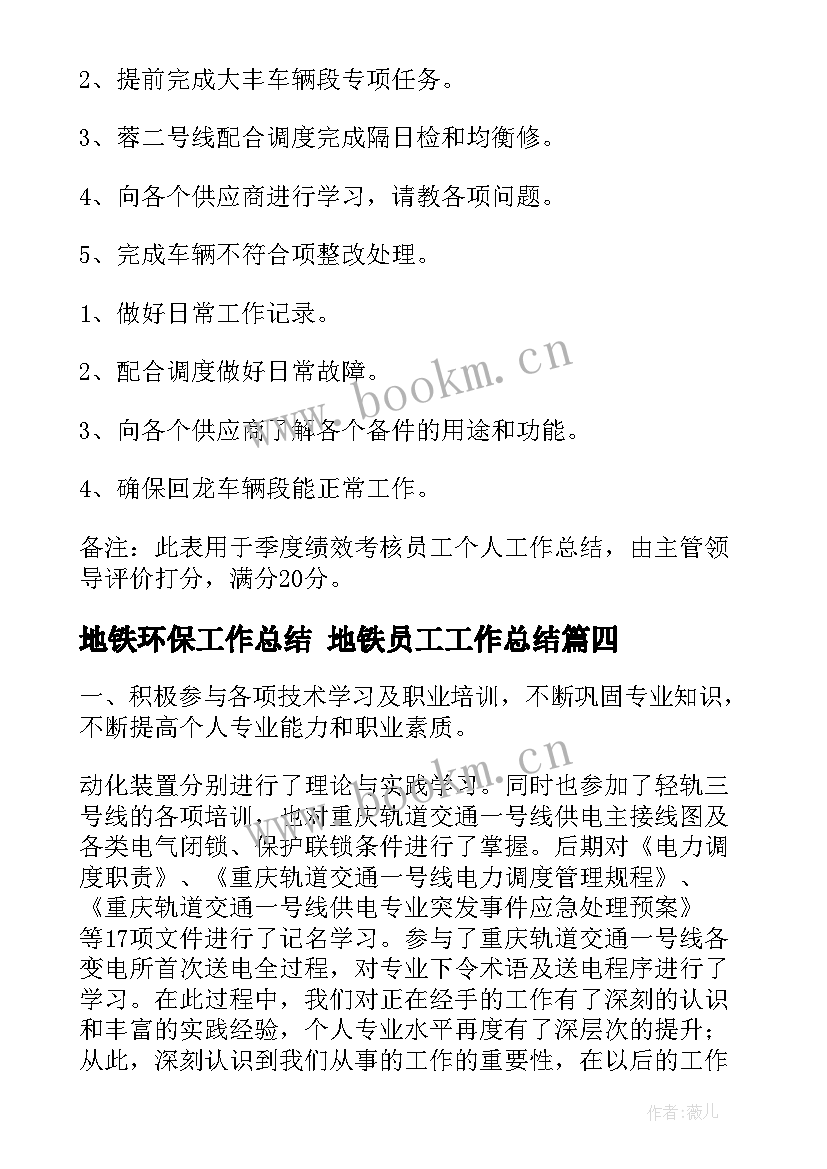 2、提前完成大丰车辆段专项任务。

3、蓉二号线配合调度完成隔日检和均衡修。

4、向各个供应商进行学习，请教各项问题。

5、完成车辆不符合项整改处理。

1、做好日常工作记录。

2、配合调度做好日常故障。

3、向各个供应商了解各个备件的用途和功能。

4、确保回龙车辆段能正常工作。

备注：此表用于季度绩效考核员工个人工作总结，由主管领导评价打分，满分20分。

地铁环保工作总结 地铁员工工作总结篇四

一、积极参与各项技术学习及职业培训，不断巩固专业知识，不断提高个人专业能力和职业素质。

动化装置分别进行了理论与实践学习。同时也参加了轻轨三号线的各项培训，也对重庆轨道交通一号线供电主接线图及各类电气闭锁、保护联锁条件进行了掌握。后期对《电力调度职责》、《重庆轨道交通一号线电力调度管理规程》、《重庆轨道交通一号线供电专业突发事件应急处理预案》等17项文件进行了记名学习。参与了重庆轨道交通一号线各变电所首次送电全过程，对专业下令术语及送电程序进行了学习。在此过程中，我们对正在经手的工作有了深刻的认识和丰富的实践经验，个人专业水平再度有了深层次的提升；从此，深刻认识到我们从事的工作的重要性，在以后的工作

www.bookm.cn

www.bookm.cn

作者：薇儿